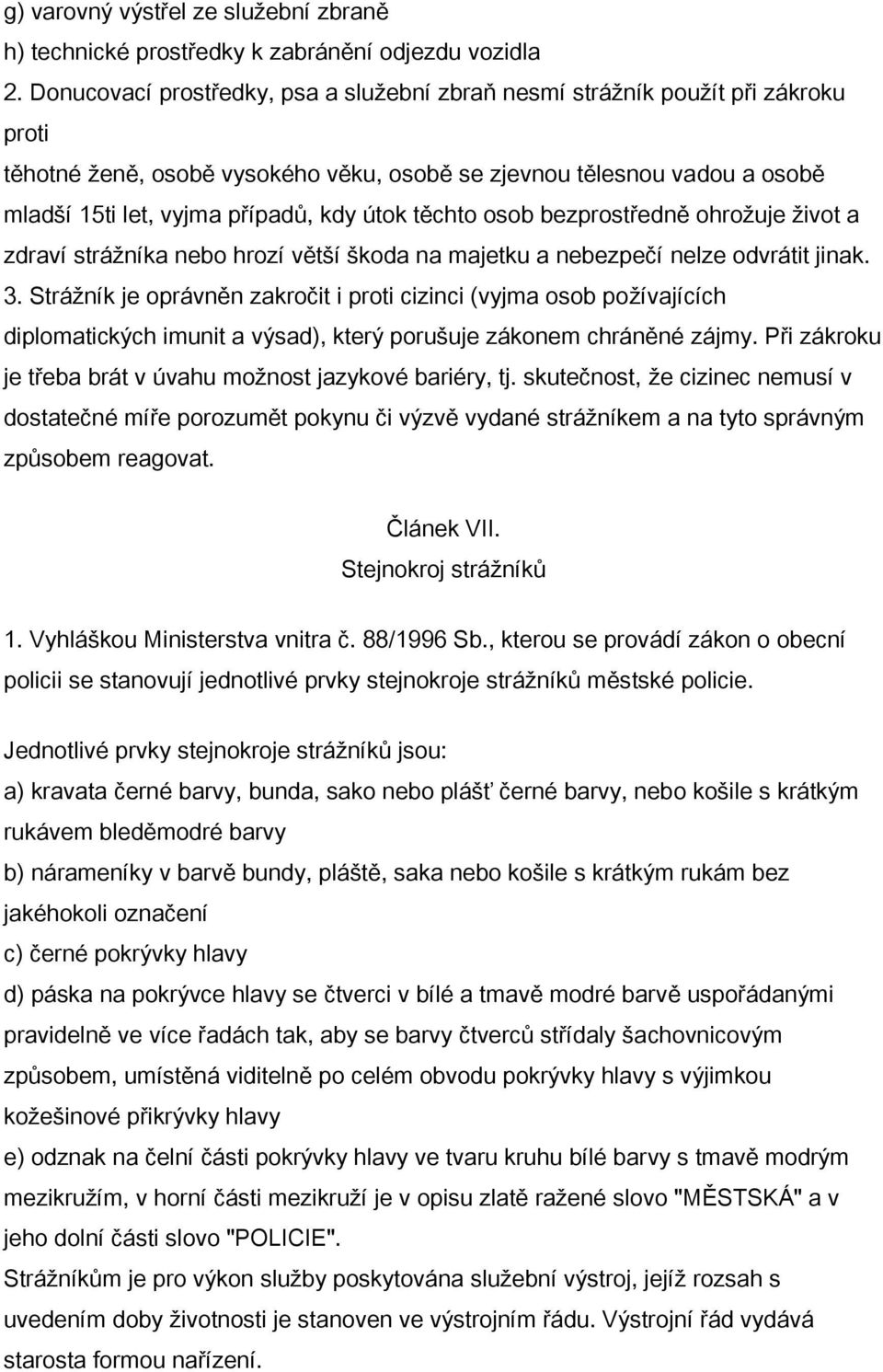 g) varovný výstřel ze služební zbraně
h) technické prostředky k zabránění odjezdu vozidla
2. Donucovací prostředky, psa a služební zbraň nesmí strážník použít při zákroku proti
těhotné ženě, osobě vysokého věku, osobě se zjevnou tělesnou vadou a osobě mladší 15ti let, vyjma případů, kdy útok těchto osob bezprostředně ohrožuje život a zdraví strážníka nebo hrozí větší škoda na majetku a nebezpečí nelze odvrátit jinak.
3. Strážník je oprávněn zakročit i proti cizinci (vyjma osob požívajících diplomatických imunit a výsad), který porušuje zákonem chráněné zájmy. Při zákroku je třeba brát v úvahu možnost jazykové bariéry, tj. skutečnost, že cizinec nemusí v dostatečné míře porozumět pokynu či výzvě vydané strážníkem a na tyto správným způsobem reagovat.

Článek VII.
Stejnokroj strážníků

1. Vyhláškou Ministerstva vnitra č. 88/1996 Sb., kterou se provádí zákon o obecní policii se stanovují jednotlivé prvky stejnokroje strážníků městské policie.

Jednotlivé prvky stejnokroje strážníků jsou:
a) kravata černé barvy, bunda, sako nebo plášť černé barvy, nebo košile s krátkým rukávem bleděmodré barvy
b) nárameníky v barvě bundy, pláště, saka nebo košile s krátkým rukám bez jakéhokoli označení
c) černé pokrývky hlavy
d) páska na pokrývce hlavy se čtverci v bílé a tmavě modré barvě uspořádanými pravidelně ve více řadách tak, aby se barvy čtverců střídaly šachovnicovým způsobem, umístěná viditelně po celém obvodu pokrývky hlavy s výjimkou kožešinové přikrývky hlavy
e) odznak na čelní části pokrývky hlavy ve tvaru kruhu bílé barvy s tmavě modrým mezikružím, v horní části mezikruží je v opisu zlatě ražené slovo "MĚSTSKÁ" a v jeho dolní části slovo "POLICIE".
Strážníkům je pro výkon služby poskytována služební výstroj, jejíž rozsah s uvedením doby životnosti je stanoven ve výstrojním řádu. Výstrojní řád vydává starosta formou nařízení.